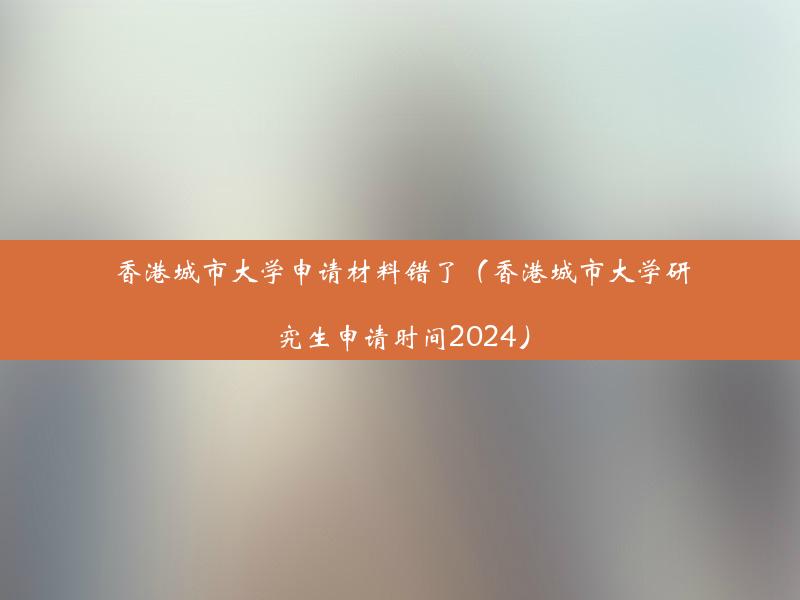 香港城市大学申请材料错了（香港城市大学研究生申请时间2024）